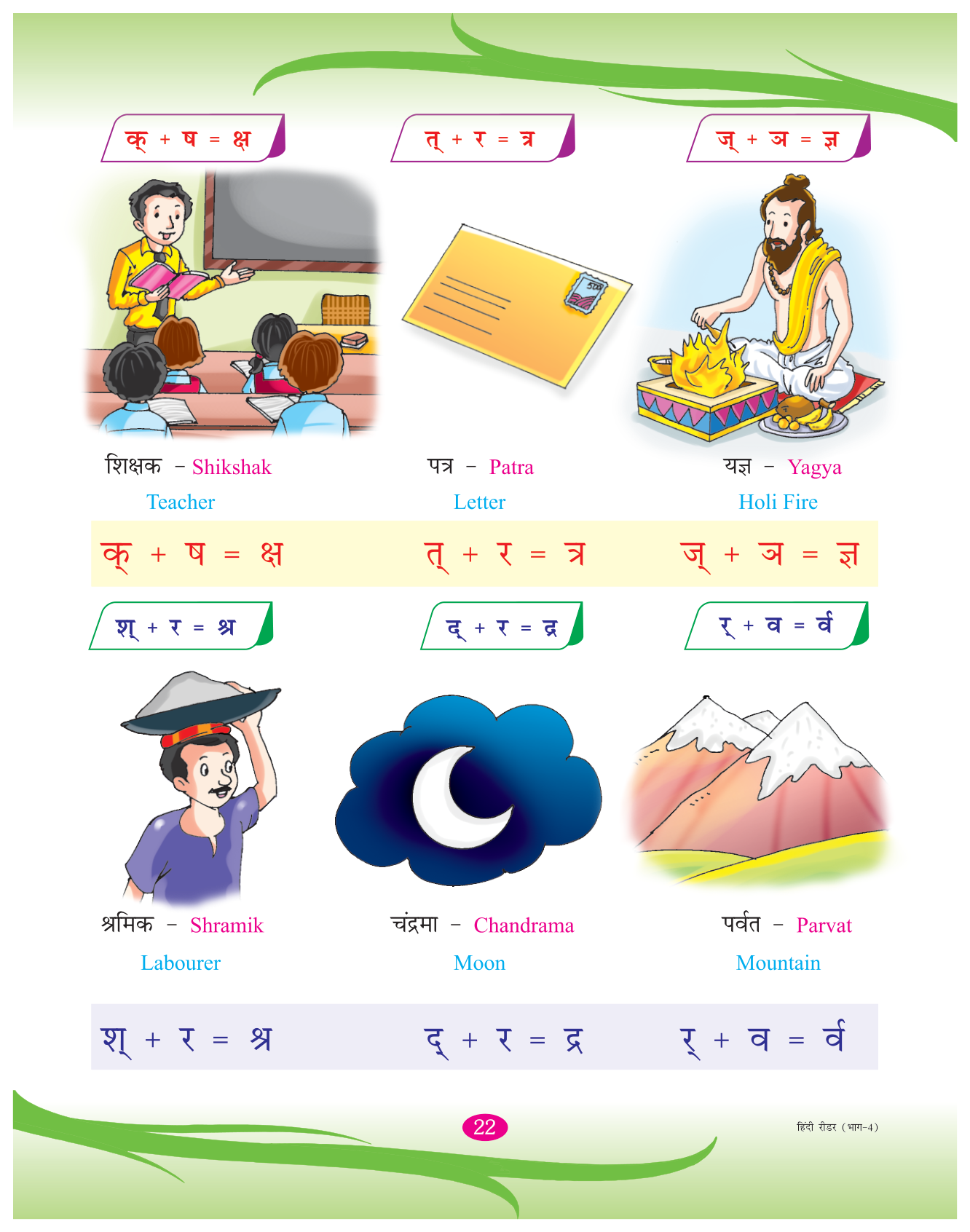 क् + ष = क्ष

त् + र = त्र

ज् + ञ = ज्ञ

शिक्षक - Shikshak
Teacher

पत्र - Patra
Letter

यज्ञ - Yagya
Holi Fire

क् + ष = क्ष त् + र = त्र ज् + ञ = ज्ञ

श् + र = श्र

द् + र = द्र

र् + व = र्व

श्रमिक - Shramik
Labourer

चंद्रमा - Chandrama
Moon

पर्वत - Parvat
Mountain

श् + र = श्र द् + र = द्र र् + व = र्व

22

हिंदी रीडर (भाग-4)